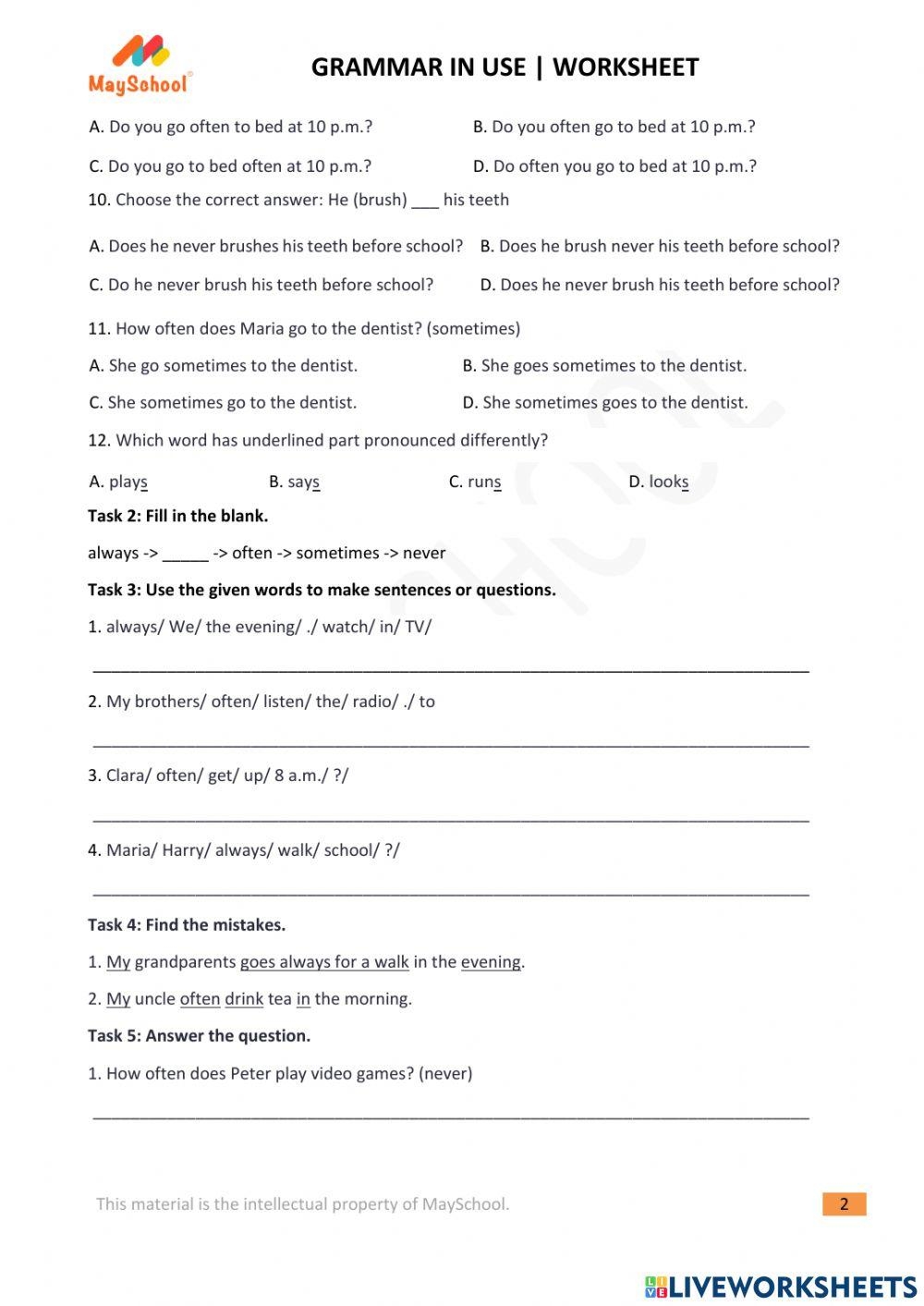 MaySchool

GRAMMAR IN USE | WORKSHEET

A. Do you go often to bed at 10 p.m.? B. Do you often go to bed at 10 p.m.?

C. Do you go to bed often at 10 p.m.? D. Do often you go to bed at 10 p.m.?

10. Choose the correct answer: He (brush) ____ his teeth

A. Does he never brushes his teeth before school? B. Does he brush never his teeth before school?

C. Do he never brush his teeth before school? D. Does he never brush his teeth before school?

11. How often does Maria go to the dentist? (sometimes)

A. She go sometimes to the dentist. B. She goes sometimes to the dentist.

C. She sometimes go to the dentist. D. She sometimes goes to the dentist.

12. Which word has underlined part pronounced differently?

A. plays B. says C. runs D. looks

Task 2: Fill in the blank.

always -> ____ -> often -> sometimes -> never

Task 3: Use the given words to make sentences or questions.

1. always/ We/ the evening/ ./ watch/ in/ TV/

____

2. My brothers/ often/ listen/ the/ radio/ ./ to

____

3. Clara/ often/ get/ up/ 8 a.m./ ?/

____

4. Maria/ Harry/ always/ walk/ school/ ?/

____

Task 4: Find the mistakes.

1. My grandparents goes always for a walk in the evening.

2. My uncle often drink tea in the morning.

Task 5: Answer the question.

1. How often does Peter play video games? (never)

____

This material is the intellectual property of MaySchool.

2

LIVEWORKSHEETS